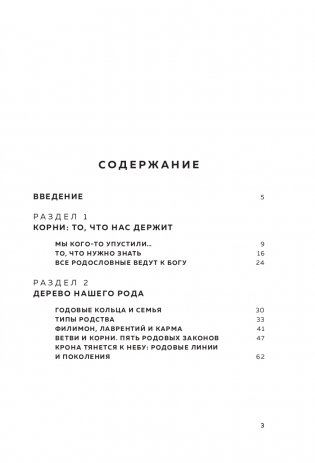 СОДЕРЖАНИЕ

ВВЕДЕНИЕ 5

РАЗДЕЛ 1
КОРНИ: ТО, ЧТО НАС ДЕРЖИТ

МЫ КОГО-ТО УПУСТИЛИ.. 9
ТО, ЧТО НУЖНО ЗНАТЬ 16
ВСЕ РОДОСЛОВНЫЕ ВЕДУТ К БОГУ 24

РАЗДЕЛ 2
ДЕРЕВО НАШЕГО РОДА

ГОДОВЫЕ КОЛЬЦА И СЕМЬЯ 30
ТИПЫ РОДСТВА 33
ФИЛИМОН, ЛАВРЕНТИЙ И КАРМА 41
ВЕТВИ И КОРНИ. ПЯТЬ РОДОВЫХ ЗАКОНОВ 47
КРОНА ТЯНЕТСЯ К НЕБУ: РОДОВЫЕ ЛИНИИ И ПОКОЛЕНИЯ 62

3